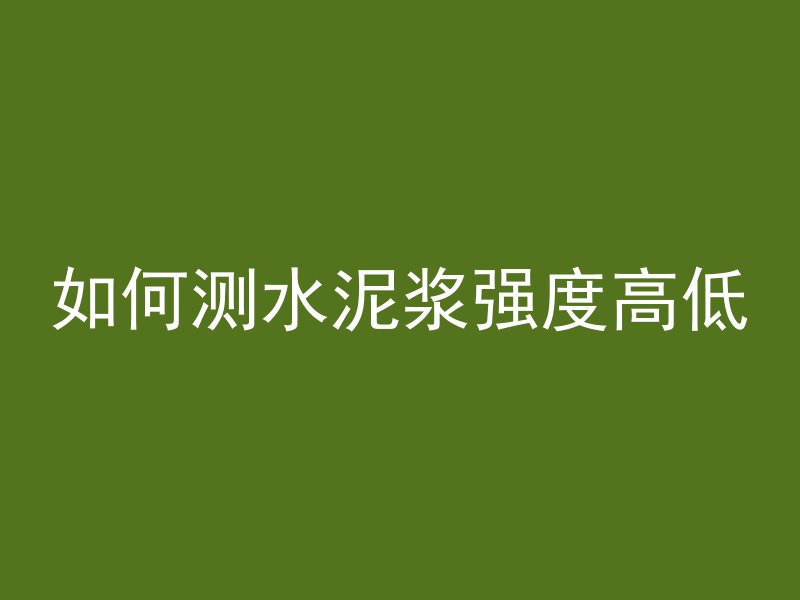 如何测水泥浆强度高低